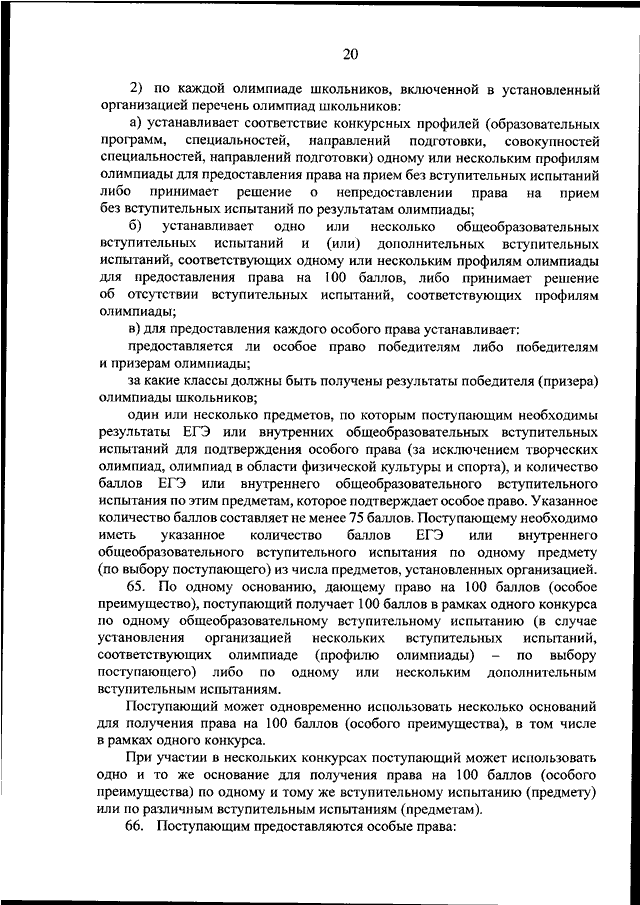 20

2) по каждой олимпиаде школьников, включенной в установленный организацией перечень олимпиад школьников:

а) устанавливает соответствие конкурсных профилей (образовательных программ, специальностей, направлений подготовки, совокупностей специальностей, направлений подготовки) одному или нескольким профилям олимпиады для предоставления права на прием без вступительных испытаний либо принимает решение о непредоставлении права на прием без вступительных испытаний по результатам олимпиады;

б) устанавливает одно или несколько общеобразовательных вступительных испытаний и (или) дополнительных вступительных испытаний, соответствующих одному или нескольким профилям олимпиады для предоставления права на 100 баллов, либо принимает решение об отсутствии вступительных испытаний, соответствующих профилям олимпиады;

в) для предоставления каждого особого права устанавливает:

предоставляется ли особое право победителям либо победителям и призерам олимпиады;

за какие классы должны быть получены результаты победителя (призера) олимпиады школьников;

один или несколько предметов, по которым поступающим необходимы результаты ЕГЭ или внутренних общеобразовательных вступительных испытаний для подтверждения особого права (за исключением творческих олимпиад, олимпиад в области физической культуры и спорта), и количество баллов ЕГЭ или внутреннего общеобразовательного вступительного испытания по этим предметам, которое подтверждает особое право. Указанное количество баллов составляет не менее 75 баллов. Поступающему необходимо иметь указанное количество баллов ЕГЭ или внутреннего общеобразовательного вступительного испытания по одному предмету (по выбору поступающего) из числа предметов, установленных организацией.

65. По одному основанию, дающему право на 100 баллов (особое преимущество), поступающий получает 100 баллов в рамках одного конкурса по одному общеобразовательному вступительному испытанию (в случае установления организацией нескольких вступительных испытаний, соответствующих олимпиаде (профилю олимпиады) – по выбору поступающего) либо по одному или нескольким дополнительным вступительным испытаниям.

Поступающий может одновременно использовать несколько оснований для получения права на 100 баллов (особого преимущества), в том числе в рамках одного конкурса.

При участии в нескольких конкурсах поступающий может использовать одно и то же основание для получения права на 100 баллов (особого преимущества) по одному и тому же вступительному испытанию (предмету) или по различным вступительным испытаниям (предметам).

66. Поступающим предоставляются особые права: